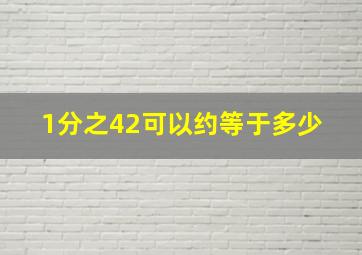 1分之42可以约等于多少